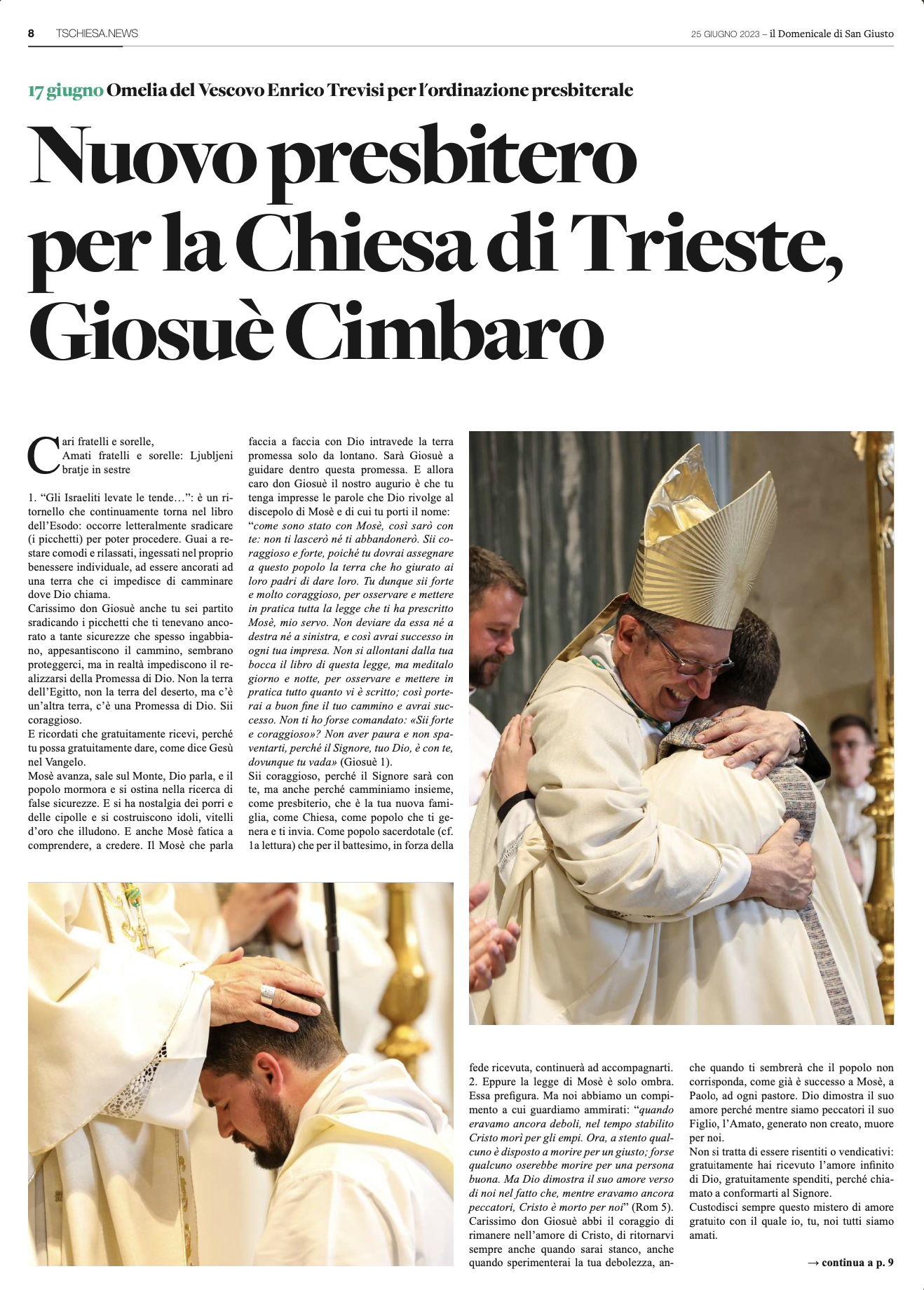 8 TSCHIESA.NEWS

25 GIUGNO 2023 – il Domenicale di San Giusto

17 giugno Omelia del Vescovo Enrico Trevisi per l'ordinazione presbiterale

Nuovo presbitero per la Chiesa di Trieste, Giosuè Cimbaro

Cari fratelli e sorelle,
Amati fratelli e sorelle: Ljubljeni bratje in sestre

1. "Gli Israeliti levate le tende…": è un ritornello che continuamente torna nel libro dell'Esodo: occorre letteralmente sradicare (i picchetti) per poter procedere. Guai a restare comodi e rilassati, ingessati nel proprio benessere individuale, ad essere ancorati ad una terra che ci impedisce di camminare dove Dio chiama.
Carissimo don Giosuè anche tu sei partito sradicando i picchetti che ti tenevano ancorato a tante sicurezze che spesso ingabbiano, appesantiscono il cammino, sembrano proteggerci, ma in realtà impediscono il realizzarsi della Promessa di Dio. Non la terra dell'Egitto, non la terra del deserto, ma c'è un'altra terra, c'è una Promessa di Dio. Sii coraggioso.
E ricordati che gratuitamente ricevi, perché tu possa gratuitamente dare, come dice Gesù nel Vangelo.
Mosè avanza, sale sul Monte, Dio parla, e il popolo mormora e si ostina nella ricerca di false sicurezze. E si ha nostalgia dei porri e delle cipolle e si costruiscono idoli, vitelli d'oro che illudono. E anche Mosè fatica a comprendere, a credere. Il Mosè che parla faccia a faccia con Dio intravede la terra promessa solo da lontano. Sarà Giosuè a guidare dentro questa promessa. E allora caro don Giosuè il nostro augurio è che tu tenga impresse le parole che Dio rivolge al discepolo di Mosè e di cui tu porti il nome: "come sono stato con Mosè, così sarò con te: non ti lascerò né ti abbandonerò. Sii coraggioso e forte, poiché tu dovrai assegnare a questo popolo la terra che ho giurato ai loro padri di dare loro. Tu dunque sii forte e molto coraggioso, per osservare e mettere in pratica tutta la legge che ti ha prescritto Mosè, mio servo. Non deviare da essa né a destra né a sinistra, e così avrai successo in ogni tua impresa. Non si allontani dalla tua bocca il libro di questa legge, ma meditalo giorno e notte, per osservare e mettere in pratica tutto quanto vi è scritto; così porterai a buon fine il tuo cammino e avrai successo. Non ti ho forse comandato: «Sii forte e coraggioso»? Non aver paura e non spaventarti, perché il Signore, tuo Dio, è con te, dovunque tu vada» (Giosuè 1).
Sii coraggioso, perché il Signore sarà con te, ma anche perché camminiamo insieme, come presbiterio, che è la tua nuova famiglia, come Chiesa, come popolo che ti genera e ti invia. Come popolo sacerdotale (cf. 1a lettura) che per il battesimo, in forza della fede ricevuta, continuerà ad accompagnarti.
2. Eppure la legge di Mosè è solo ombra. Essa prefigura. Ma noi abbiamo un compimento a cui guardiamo ammirati: "quando eravamo ancora deboli, nel tempo stabilito Cristo morì per gli empi. Ora, a stento qualcuno è disposto a morire per un giusto; forse qualcuno oserebbe morire per una persona buona. Ma Dio dimostra il suo amore verso di noi nel fatto che, mentre eravamo ancora peccatori, Cristo è morto per noi" (Rom 5).
Carissimo don Giosuè abbi il coraggio di rimanere nell'amore di Cristo, di ritornarvi sempre anche quando sarai stanco, anche quando sperimenterai la tua debolezza, anche quando ti sembrerà che il popolo non corrisponda, come già è successo a Mosè, a Paolo, ad ogni pastore. Dio dimostra il suo amore perché mentre siamo peccatori il suo Figlio, l'Amato, generato non creato, muore per noi.
Non si tratta di essere risentiti o vendicativi: gratuitamente hai ricevuto l'amore infinito di Dio, gratuitamente spenditi, perché chiamato a conformarti al Signore.
Custodisci sempre questo mistero di amore gratuito con il quale io, tu, noi tutti siamo amati.

→ continua a p. 9